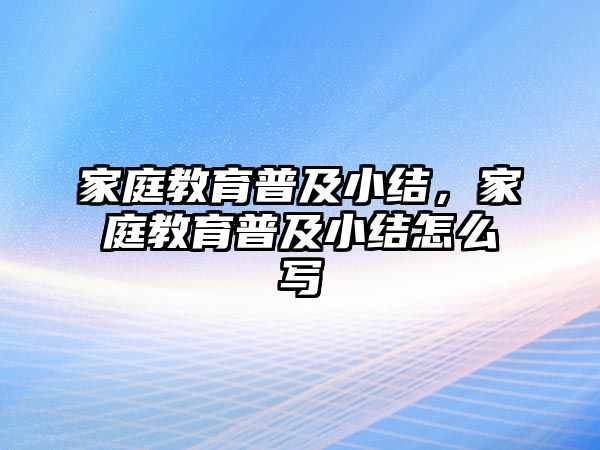 家庭教育普及小结，家庭教育普及小结怎么写